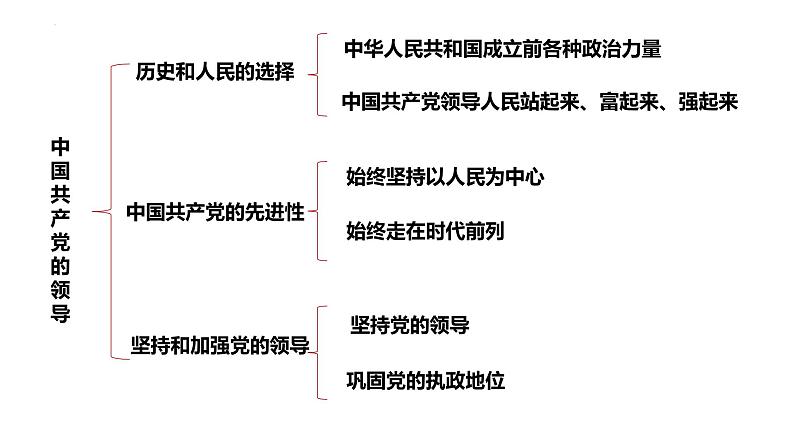 中国共产党的领导

历史和人民的选择

中华人民共和国成立前各种政治力量

中国共产党领导人民站起来、富起来、强起来

中国共产党的先进性

始终坚持以人民为中心

始终走在时代前列

坚持和加强党的领导

坚持党的领导

巩固党的执政地位